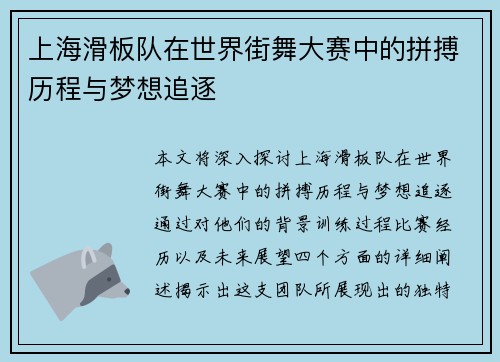 上海滑板队在世界街舞大赛中的拼搏历程与梦想追逐

本文将深入探讨上海滑板队在世界街舞大赛中的拼搏历程与梦想追逐通过对他们的背景训练过程比赛经历以及未来展望四个方面的详细阐述揭示出这支团队所展现出的独特